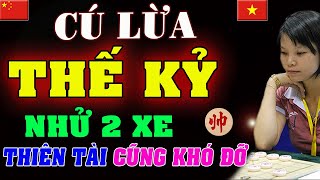 CÚ LỪA
THẾ KỶ
NHỬ 2 XE 帅
THIÊN TÀI CŨNG KHÓ ĐỠ